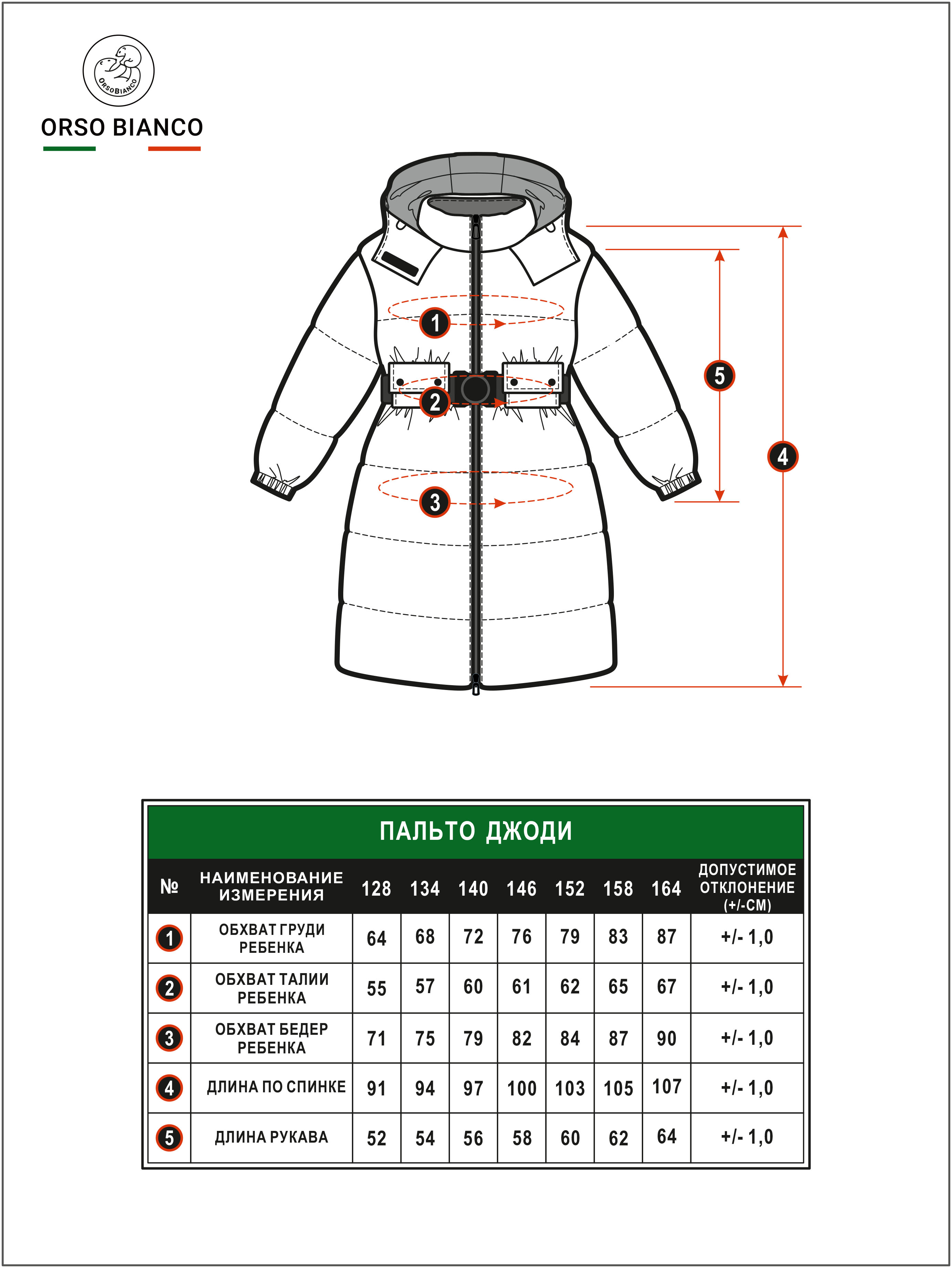 ORSOBIANCO

ORSO BIANCO

1

2

3

5

4

ПАЛЬТО ДЖОДИ

| № | НАИМЕНОВАНИЕ ИЗМЕРЕНИЯ | 128 | 134 | 140 | 146 | 152 | 158 | 164 | ДОПУСТИМОЕ ОТКЛОНЕНИЕ (+/-СМ) |
|---|---|---|---|---|---|---|---|---|---|
| 1 | ОБХВАТ ГРУДИ РЕБЕНКА | 64 | 68 | 72 | 76 | 79 | 83 | 87 | +/- 1,0 |
| 2 | ОБХВАТ ТАЛИИ РЕБЕНКА | 55 | 57 | 60 | 61 | 62 | 65 | 67 | +/- 1,0 |
| 3 | ОБХВАТ БЕДЕР РЕБЕНКА | 71 | 75 | 79 | 82 | 84 | 87 | 90 | +/- 1,0 |
| 4 | ДЛИНА ПО СПИНКЕ | 91 | 94 | 97 | 100 | 103 | 105 | 107 | +/- 1,0 |
| 5 | ДЛИНА РУКАВА | 52 | 54 | 56 | 58 | 60 | 62 | 64 | +/- 1,0 |